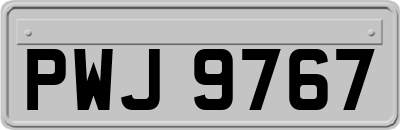 PWJ 9767